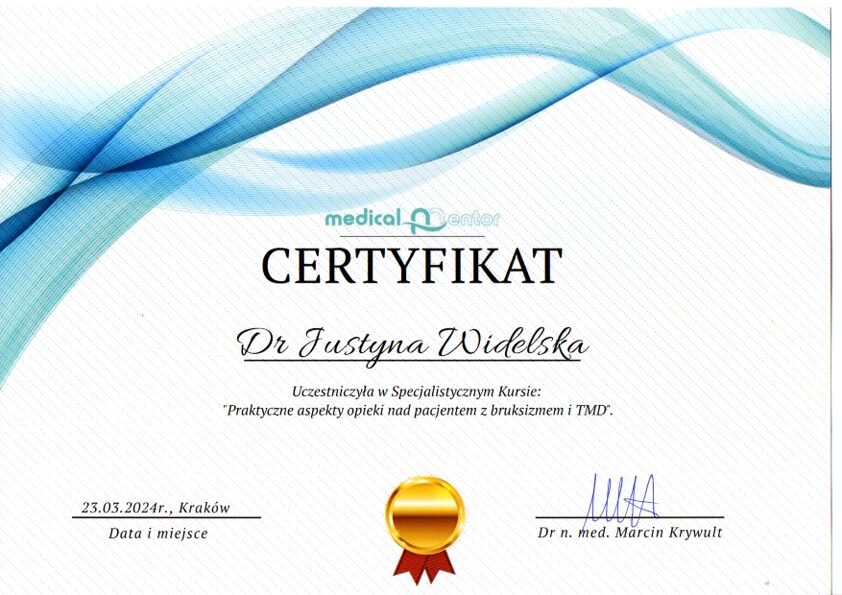 medical mentor

CERTYFIKAT

Dr Justyna Widelska

Uczestniczyła w Specjalistycznym Kursie:
"Praktyczne aspekty opieki nad pacjentem z bruksizmem i TMD".

23.03.2024r., Kraków
Data i miejsce

Dr n. med. Marcin Krywult